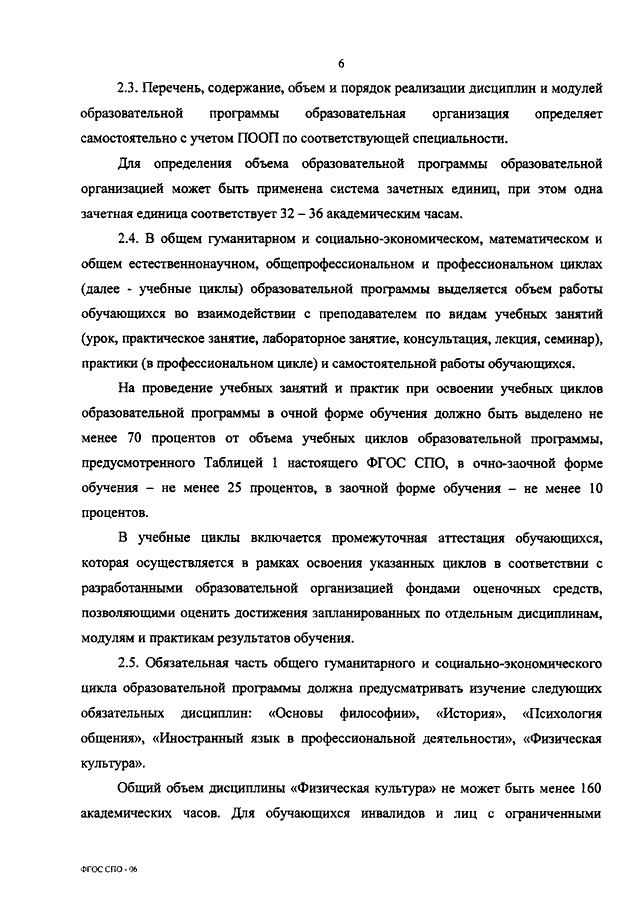 6

2.3. Перечень, содержание, объем и порядок реализации дисциплин и модулей образовательной программы образовательная организация определяет самостоятельно с учетом ПООП по соответствующей специальности.

Для определения объема образовательной программы образовательной организацией может быть применена система зачетных единиц, при этом одна зачетная единица соответствует 32 – 36 академическим часам.

2.4. В общем гуманитарном и социально-экономическом, математическом и общем естественнонаучном, общепрофессиональном и профессиональном циклах (далее - учебные циклы) образовательной программы выделяется объем работы обучающихся во взаимодействии с преподавателем по видам учебных занятий (урок, практическое занятие, лабораторное занятие, консультация, лекция, семинар), практики (в профессиональном цикле) и самостоятельной работы обучающихся.

На проведение учебных занятий и практик при освоении учебных циклов образовательной программы в очной форме обучения должно быть выделено не менее 70 процентов от объема учебных циклов образовательной программы, предусмотренного Таблицей 1 настоящего ФГОС СПО, в очно-заочной форме обучения – не менее 25 процентов, в заочной форме обучения – не менее 10 процентов.

В учебные циклы включается промежуточная аттестация обучающихся, которая осуществляется в рамках освоения указанных циклов в соответствии с разработанными образовательной организацией фондами оценочных средств, позволяющими оценить достижения запланированных по отдельным дисциплинам, модулям и практикам результатов обучения.

2.5. Обязательная часть общего гуманитарного и социально-экономического цикла образовательной программы должна предусматривать изучение следующих обязательных дисциплин: «Основы философии», «История», «Психология общения», «Иностранный язык в профессиональной деятельности», «Физическая культура».

Общий объем дисциплины «Физическая культура» не может быть менее 160 академических часов. Для обучающихся инвалидов и лиц с ограниченными

ФГОС СПО - 06